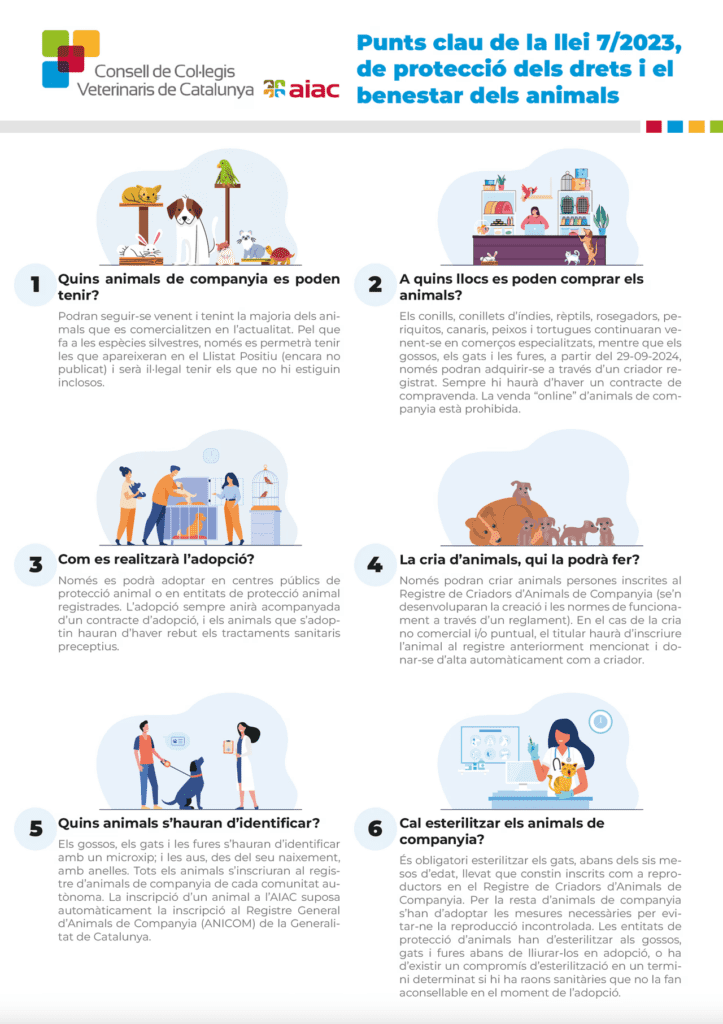 Consell de Col·legis Veterinaris de Catalunya

aiac

Punts clau de la llei 7/2023, de protecció dels drets i el benestar dels animals

1 Quins animals de companyia es poden tenir?

Podran seguir-se venent i tenint la majoria dels animals que es comercialitzen en l'actualitat. Pel que fa a les espècies silvestres, només es permetrà tenir les que apareixeran en el Llistat Positiu (encara no publicat) i serà il·legal tenir els que no hi estiguin inclosos.

2 A quins llocs es poden comprar els animals?

Els conills, conillets d'índies, rèptils, rosegadors, periquitos, canaris, peixos i tortugues continuaran venent-se en comerços especialitzats, mentre que els gossos, els gats i les fures, a partir del 29-09-2024, només podran adquirir-se a través d'un criador registrat. Sempre hi haurà d'haver un contracte de compravenda. La venda "online" d'animals de companyia està prohibida.

3 Com es realitzarà l'adopció?

Només es podrà adoptar en centres públics de protecció animal o en entitats de protecció animal registrades. L'adopció sempre anirà acompanyada d'un contracte d'adopció, i els animals que s'adoptin hauran d'haver rebut els tractaments sanitaris preceptius.

4 La cria d'animals, qui la podrà fer?

Només podran criar animals persones inscrites al Registre de Criadors d'Animals de Companyia (se'n desenvoluparan la creació i les normes de funcionament a través d'un reglament). En el cas de la cria no comercial i/o puntual, el titular haurà d'inscriure l'animal al registre anteriorment mencionat i donar-se d'alta automàticament com a criador.

5 Quins animals s'hauran d'identificar?

Els gossos, els gats i les fures s'hauran d'identificar amb un microxip; i les aus, des del seu naixement, amb anelles. Tots els animals s'inscriuran al registre d'animals de companyia de cada comunitat autònoma. La inscripció d'un animal a l'AIAC suposa automàticament la inscripció al Registre General d'Animals de Companyia (ANICOM) de la Generalitat de Catalunya.

6 Cal esterilitzar els animals de companyia?

És obligatori esterilitzar els gats, abans dels sis mesos d'edat, llevat que constin inscrits com a reproductors en el Registre de Criadors d'Animals de Companyia. Per la resta d'animals de companyia s'han d'adoptar les mesures necessàries per evitar-ne la reproducció incontrolada. Les entitats de protecció d'animals han d'esterilitzar als gossos, gats i fures abans de lliurar-los en adopció, o ha d'existir un compromís d'esterilització en un termini determinat si hi ha raons sanitàries que no la fan aconsellable en el moment de l'adopció.